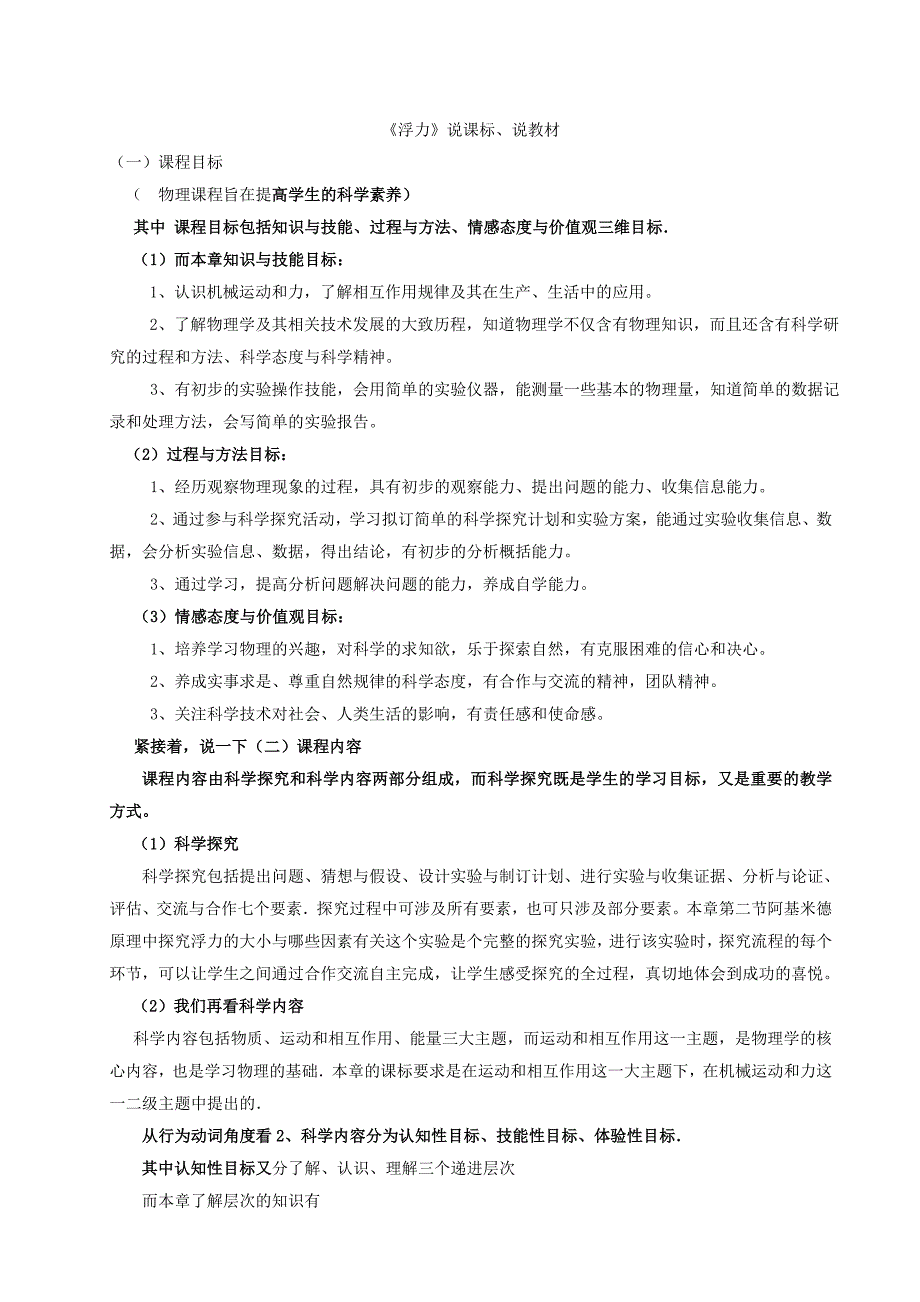 《浮力》说课标、说教材

（一）课程目标

（ 物理课程旨在提高学生的科学素养）

其中 课程目标包括知识与技能、过程与方法、情感态度与价值观三维目标.

（1）而本章知识与技能目标：

1、认识机械运动和力，了解相互作用规律及其在生产、生活中的应用。

2、了解物理学及其相关技术发展的大致历程，知道物理学不仅含有物理知识，而且还含有科学研究的过程和方法、科学态度与科学精神。

3、有初步的实验操作技能，会用简单的实验仪器，能测量一些基本的物理量，知道简单的数据记录和处理方法，会写简单的实验报告。

（2）过程与方法目标：

1、经历观察物理现象的过程，具有初步的观察能力、提出问题的能力、收集信息能力。

2、通过参与科学探究活动，学习拟订简单的科学探究计划和实验方案，能通过实验收集信息、数据，会分析实验信息、数据，得出结论，有初步的分析概括能力。

3、通过学习，提高分析问题解决问题的能力，养成自学能力。

（3）情感态度与价值观目标：

1、培养学习物理的兴趣，对科学的求知欲，乐于探索自然，有克服困难的信心和决心。

2、养成实事求是、尊重自然规律的科学态度，有合作与交流的精神，团队精神。

3、关注科学技术对社会、人类生活的影响，有责任感和使命感。

紧接着，说一下（二）课程内容

课程内容由科学探究和科学内容两部分组成，而科学探究既是学生的学习目标，又是重要的教学方式。

（1）科学探究

科学探究包括提出问题、猜想与假设、设计实验与制订计划、进行实验与收集证据、分析与论证、评估、交流与合作七个要素. 探究过程中可涉及所有要素，也可只涉及部分要素。本章第二节阿基米德原理中探究浮力的大小与哪些因素有关这个实验是个完整的探究实验，进行该实验时，探究流程的每个环节，可以让学生之间通过合作交流自主完成，让学生感受探究的全过程，真切地体会到成功的喜悦。

（2）我们再看科学内容

科学内容包括物质、运动和相互作用、能量三大主题，而运动和相互作用这一主题，是物理学的核心内容，也是学习物理的基础. 本章的课标要求是在运动和相互作用这一大主题下，在机械运动和力这一二级主题中提出的.

从行为动词角度看 2、科学内容分为认知性目标、技能性目标、体验性目标.

其中认知性目标又分了解、认识、理解三个递进层次

而本章了解层次的知识有